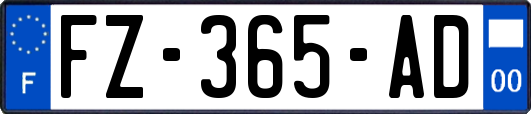 F

FZ-365-AD

00